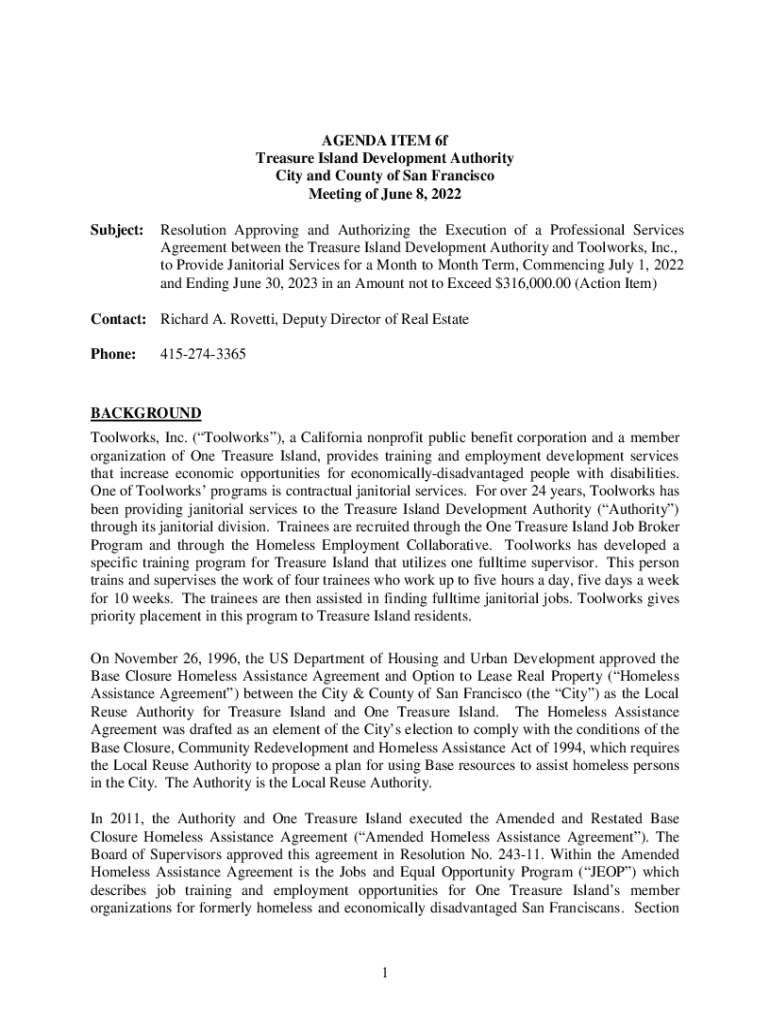 AGENDA ITEM 6f
Treasure Island Development Authority
City and County of San Francisco
Meeting of June 8, 2022

Subject: Resolution Approving and Authorizing the Execution of a Professional Services Agreement between the Treasure Island Development Authority and Toolworks, Inc., to Provide Janitorial Services for a Month to Month Term, Commencing July 1, 2022 and Ending June 30, 2023 in an Amount not to Exceed $316,000.00 (Action Item)

Contact: Richard A. Rovetti, Deputy Director of Real Estate

Phone: 415-274-3365

BACKGROUND

Toolworks, Inc. (“Toolworks”), a California nonprofit public benefit corporation and a member organization of One Treasure Island, provides training and employment development services that increase economic opportunities for economically-disadvantaged people with disabilities. One of Toolworks’ programs is contractual janitorial services. For over 24 years, Toolworks has been providing janitorial services to the Treasure Island Development Authority (“Authority”) through its janitorial division. Trainees are recruited through the One Treasure Island Job Broker Program and through the Homeless Employment Collaborative. Toolworks has developed a specific training program for Treasure Island that utilizes one fulltime supervisor. This person trains and supervises the work of four trainees who work up to five hours a day, five days a week for 10 weeks. The trainees are then assisted in finding fulltime janitorial jobs. Toolworks gives priority placement in this program to Treasure Island residents.

On November 26, 1996, the US Department of Housing and Urban Development approved the Base Closure Homeless Assistance Agreement and Option to Lease Real Property (“Homeless Assistance Agreement”) between the City & County of San Francisco (the “City”) as the Local Reuse Authority for Treasure Island and One Treasure Island. The Homeless Assistance Agreement was drafted as an element of the City’s election to comply with the conditions of the Base Closure, Community Redevelopment and Homeless Assistance Act of 1994, which requires the Local Reuse Authority to propose a plan for using Base resources to assist homeless persons in the City. The Authority is the Local Reuse Authority.

In 2011, the Authority and One Treasure Island executed the Amended and Restated Base Closure Homeless Assistance Agreement (“Amended Homeless Assistance Agreement”). The Board of Supervisors approved this agreement in Resolution No. 243-11. Within the Amended Homeless Assistance Agreement is the Jobs and Equal Opportunity Program (“JEOP”) which describes job training and employment opportunities for One Treasure Island’s member organizations for formerly homeless and economically disadvantaged San Franciscans. Section

1